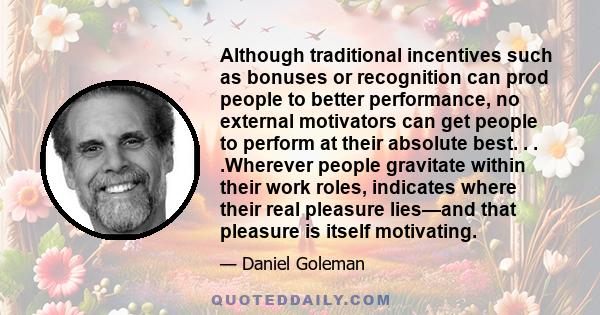 Although traditional incentives such as bonuses or recognition can prod people to better performance, no external motivators can get people to perform at their absolute best. . . .Wherever people gravitate within their work roles, indicates where their real pleasure lies—and that pleasure is itself motivating.

— Daniel Goleman

QUOTEDDAILY.COM